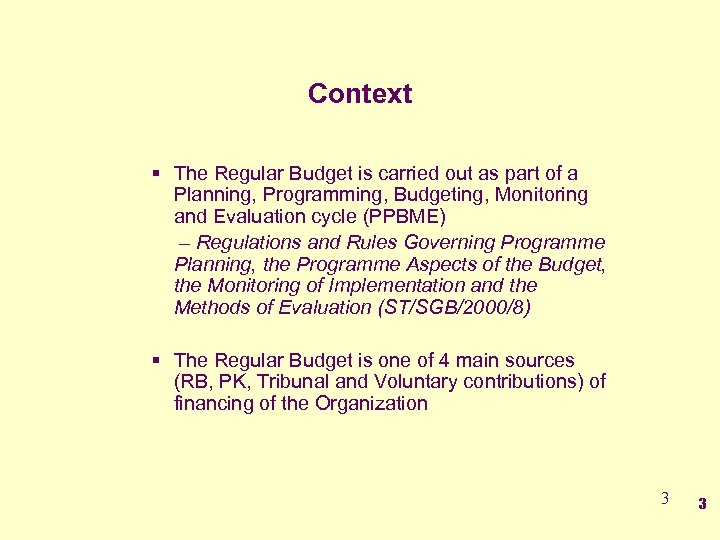 Context

▪ The Regular Budget is carried out as part of a Planning, Programming, Budgeting, Monitoring and Evaluation cycle (PPBME)

– Regulations and Rules Governing Programme Planning, the Programme Aspects of the Budget, the Monitoring of Implementation and the Methods of Evaluation (ST/SGB/2000/8)

▪ The Regular Budget is one of 4 main sources (RB, PK, Tribunal and Voluntary contributions) of financing of the Organization

3 3